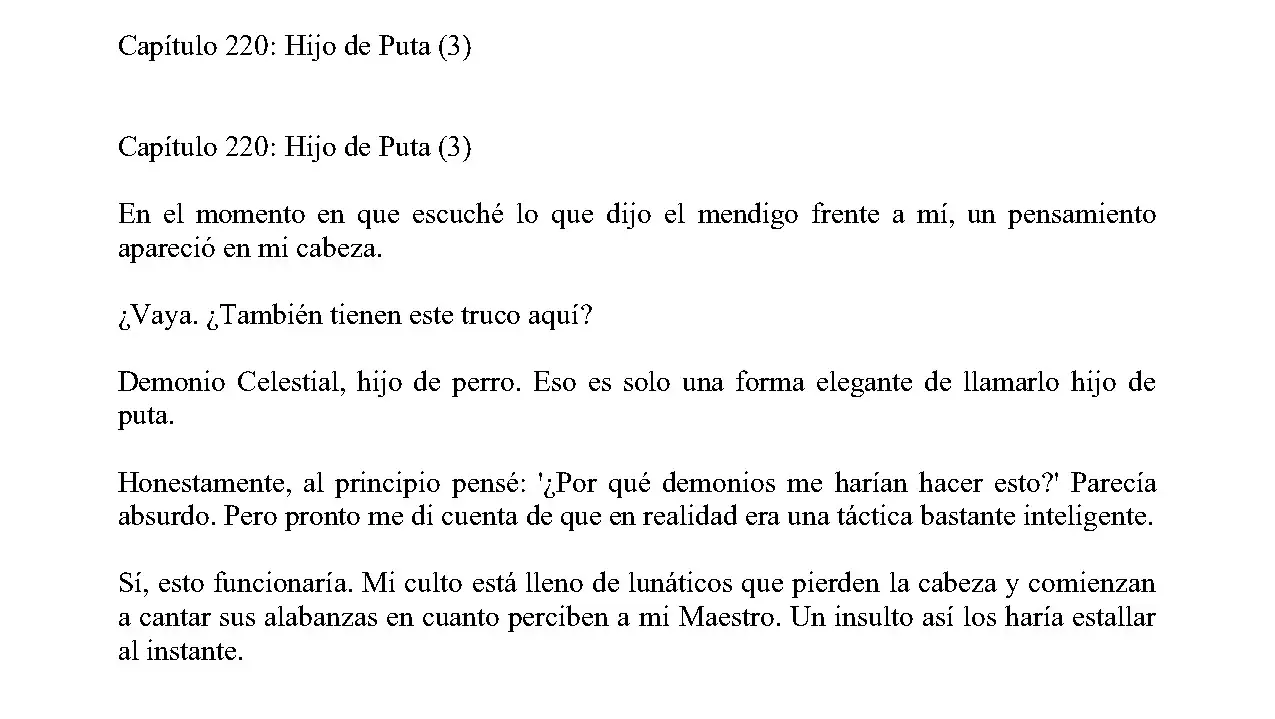 Capítulo 220: Hijo de Puta (3)

Capítulo 220: Hijo de Puta (3)

En el momento en que escuché lo que dijo el mendigo frente a mí, un pensamiento apareció en mi cabeza.

¿Vaya. ¿También tienen este truco aquí?

Demonio Celestial, hijo de perro. Eso es solo una forma elegante de llamarlo hijo de puta.

Honestamente, al principio pensé: '¿Por qué demonios me harían hacer esto?' Parecía absurdo. Pero pronto me di cuenta de que en realidad era una táctica bastante inteligente.

Sí, esto funcionaría. Mi culto está lleno de lunáticos que pierden la cabeza y comienzan a cantar sus alabanzas en cuanto perciben a mi Maestro. Un insulto así los haría estallar al instante.